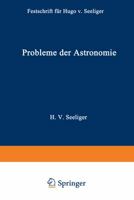 Festschrift für Hugo v. Seeliger

Probleme der Astronomie

H. V. Seeliger

Springer